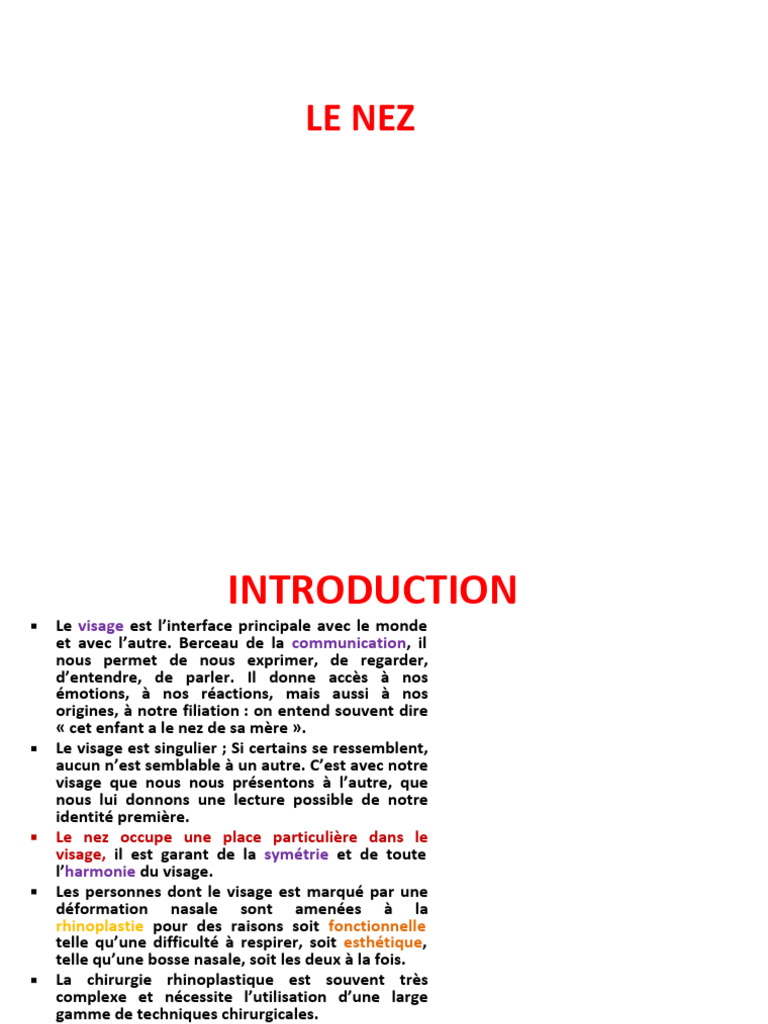 LE NEZ

INTRODUCTION

▪ Le visage est l'interface principale avec le monde et avec l'autre. Berceau de la communication, il nous permet de nous exprimer, de regarder, d'entendre, de parler. Il donne accès à nos émotions, à nos réactions, mais aussi à nos origines, à notre filiation : on entend souvent dire « cet enfant a le nez de sa mère ».

▪ Le visage est singulier ; Si certains se ressemblent, aucun n'est semblable à un autre. C'est avec notre visage que nous nous présentons à l'autre, que nous lui donnons une lecture possible de notre identité première.

▪ Le nez occupe une place particulière dans le visage, il est garant de la symétrie et de toute l'harmonie du visage.

▪ Les personnes dont le visage est marqué par une déformation nasale sont amenées à la rhinoplastie pour des raisons soit fonctionnelle telle qu'une difficulté à respirer, soit esthétique, telle qu'une bosse nasale, soit les deux à la fois.

▪ La chirurgie rhinoplastique est souvent très complexe et nécessite l'utilisation d'une large gamme de techniques chirurgicales.